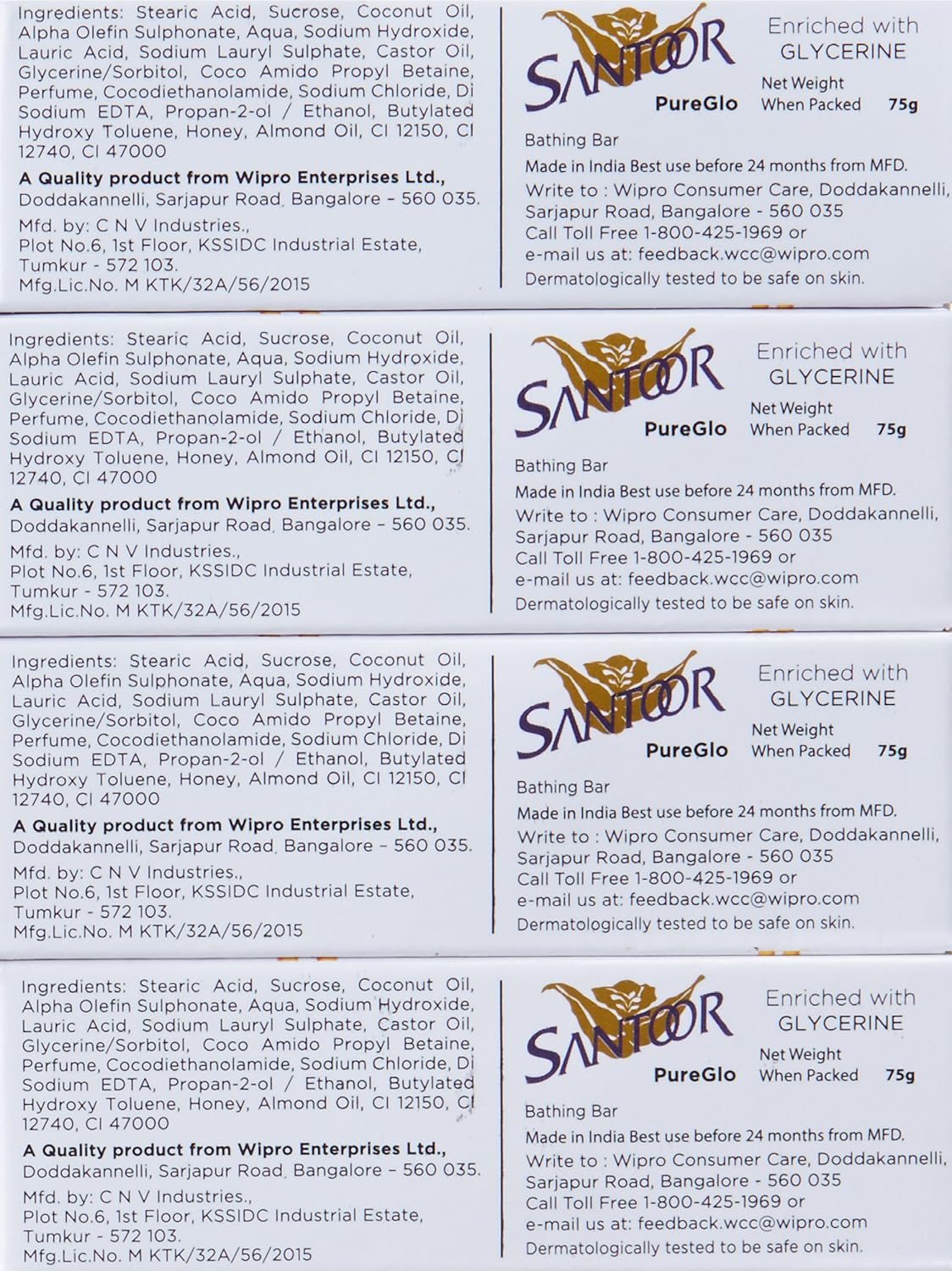 Ingredients: Stearic Acid, Sucrose, Coconut Oil, Alpha Olefin Sulphonate, Aqua, Sodium Hydroxide, Lauric Acid, Sodium Lauryl Sulphate, Castor Oil, Glycerine/Sorbitol, Coco Amido Propyl Betaine, Perfume, Cocodiethanolamide, Sodium Chloride, Di Sodium EDTA, Propan-2-ol / Ethanol, Butylated Hydroxy Toluene, Honey, Almond Oil, CI 12150, CI 12740, CI 47000

A Quality product from Wipro Enterprises Ltd., Doddakannelli, Sarjapur Road, Bangalore - 560 035.

Mfd. by: C N V Industries., Plot No.6, 1st Floor, KSSIDC Industrial Estate, Tumkur - 572 103.
Mfg.Lic.No. M KTK/32A/56/2015

SANTOOR
PureGlo

Enriched with
GLYCERINE

Net Weight
When Packed 75g

Bathing Bar
Made in India Best use before 24 months from MFD.
Write to : Wipro Consumer Care, Doddakannelli, Sarjapur Road, Bangalore - 560 035
Call Toll Free 1-800-425-1969 or
e-mail us at: feedback.wcc@wipro.com
Dermatologically tested to be safe on skin.

Ingredients: Stearic Acid, Sucrose, Coconut Oil, Alpha Olefin Sulphonate, Aqua, Sodium Hydroxide, Lauric Acid, Sodium Lauryl Sulphate, Castor Oil, Glycerine/Sorbitol, Coco Amido Propyl Betaine, Perfume, Cocodiethanolamide, Sodium Chloride, Di Sodium EDTA, Propan-2-ol / Ethanol, Butylated Hydroxy Toluene, Honey, Almond Oil, CI 12150, CI 12740, CI 47000

A Quality product from Wipro Enterprises Ltd., Doddakannelli, Sarjapur Road, Bangalore - 560 035.

Mfd. by: C N V Industries., Plot No.6, 1st Floor, KSSIDC Industrial Estate, Tumkur - 572 103.
Mfg.Lic.No. M KTK/32A/56/2015

SANTOOR
PureGlo

Enriched with
GLYCERINE

Net Weight
When Packed 75g

Bathing Bar
Made in India Best use before 24 months from MFD.
Write to : Wipro Consumer Care, Doddakannelli, Sarjapur Road, Bangalore - 560 035
Call Toll Free 1-800-425-1969 or
e-mail us at: feedback.wcc@wipro.com
Dermatologically tested to be safe on skin.

Ingredients: Stearic Acid, Sucrose, Coconut Oil, Alpha Olefin Sulphonate, Aqua, Sodium Hydroxide, Lauric Acid, Sodium Lauryl Sulphate, Castor Oil, Glycerine/Sorbitol, Coco Amido Propyl Betaine, Perfume, Cocodiethanolamide, Sodium Chloride, Di Sodium EDTA, Propan-2-ol / Ethanol, Butylated Hydroxy Toluene, Honey, Almond Oil, CI 12150, CI 12740, CI 47000

A Quality product from Wipro Enterprises Ltd., Doddakannelli, Sarjapur Road, Bangalore - 560 035.

Mfd. by: C N V Industries., Plot No.6, 1st Floor, KSSIDC Industrial Estate, Tumkur - 572 103.
Mfg.Lic.No. M KTK/32A/56/2015

SANTOOR
PureGlo

Enriched with
GLYCERINE

Net Weight
When Packed 75g

Bathing Bar
Made in India Best use before 24 months from MFD.
Write to : Wipro Consumer Care, Doddakannelli, Sarjapur Road, Bangalore - 560 035
Call Toll Free 1-800-425-1969 or
e-mail us at: feedback.wcc@wipro.com
Dermatologically tested to be safe on skin.

Ingredients: Stearic Acid, Sucrose, Coconut Oil, Alpha Olefin Sulphonate, Aqua, Sodium Hydroxide, Lauric Acid, Sodium Lauryl Sulphate, Castor Oil, Glycerine/Sorbitol, Coco Amido Propyl Betaine, Perfume, Cocodiethanolamide, Sodium Chloride, Di Sodium EDTA, Propan-2-ol / Ethanol, Butylated Hydroxy Toluene, Honey, Almond Oil, CI 12150, CI 12740, CI 47000

A Quality product from Wipro Enterprises Ltd., Doddakannelli, Sarjapur Road, Bangalore - 560 035.

Mfd. by: C N V Industries., Plot No.6, 1st Floor, KSSIDC Industrial Estate, Tumkur - 572 103.
Mfg.Lic.No. M KTK/32A/56/2015

SANTOOR
PureGlo

Enriched with
GLYCERINE

Net Weight
When Packed 75g

Bathing Bar
Made in India Best use before 24 months from MFD.
Write to : Wipro Consumer Care, Doddakannelli, Sarjapur Road, Bangalore - 560 035
Call Toll Free 1-800-425-1969 or
e-mail us at: feedback.wcc@wipro.com
Dermatologically tested to be safe on skin.